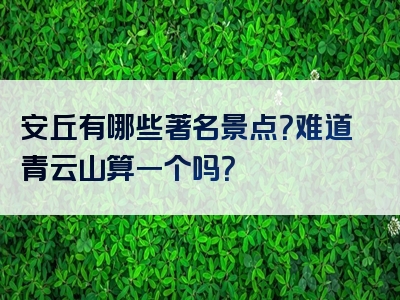 安丘有哪些著名景点?难道青云山算一个吗?